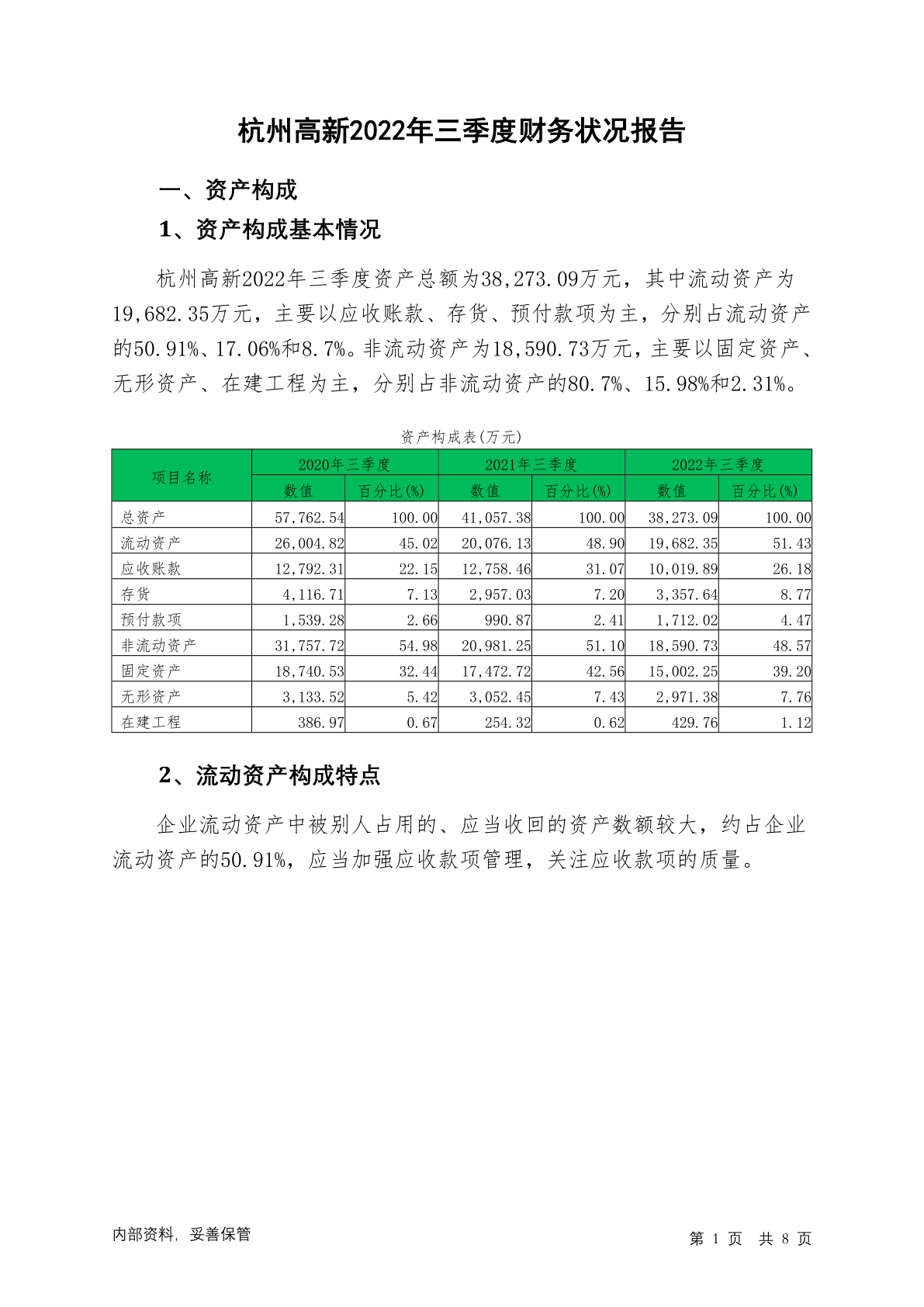 杭州高新2022年三季度财务状况报告

一、资产构成

1、资产构成基本情况

杭州高新2022年三季度资产总额为38,273.09万元，其中流动资产为19,682.35万元，主要以应收账款、存货、预付款项为主，分别占流动资产的50.91%、17.06%和8.7%。非流动资产为18,590.73万元，主要以固定资产、无形资产、在建工程为主，分别占非流动资产的80.7%、15.98%和2.31%。

资产构成表(万元)

| 项目名称 | 2020年三季度 数值 | 2020年三季度 百分比(%) | 2021年三季度 数值 | 2021年三季度 百分比(%) | 2022年三季度 数值 | 2022年三季度 百分比(%) |
|---|---|---|---|---|---|---|
| 总资产 | 57,762.54 | 100.00 | 41,057.38 | 100.00 | 38,273.09 | 100.00 |
| 流动资产 | 26,004.82 | 45.02 | 20,076.13 | 48.90 | 19,682.35 | 51.43 |
| 应收账款 | 12,792.31 | 22.15 | 12,758.46 | 31.07 | 10,019.89 | 26.18 |
| 存货 | 4,116.71 | 7.13 | 2,957.03 | 7.20 | 3,357.64 | 8.77 |
| 预付款项 | 1,539.28 | 2.66 | 990.87 | 2.41 | 1,712.02 | 4.47 |
| 非流动资产 | 31,757.72 | 54.98 | 20,981.25 | 51.10 | 18,590.73 | 48.57 |
| 固定资产 | 18,740.53 | 32.44 | 17,472.72 | 42.56 | 15,002.25 | 39.20 |
| 无形资产 | 3,133.52 | 5.42 | 3,052.45 | 7.43 | 2,971.38 | 7.76 |
| 在建工程 | 386.97 | 0.67 | 254.32 | 0.62 | 429.76 | 1.12 |

2、流动资产构成特点

企业流动资产中被别人占用的、应当收回的资产数额较大，约占企业流动资产的50.91%，应当加强应收款项管理，关注应收款项的质量。

内部资料，妥善保管

第 1 页 共 8 页